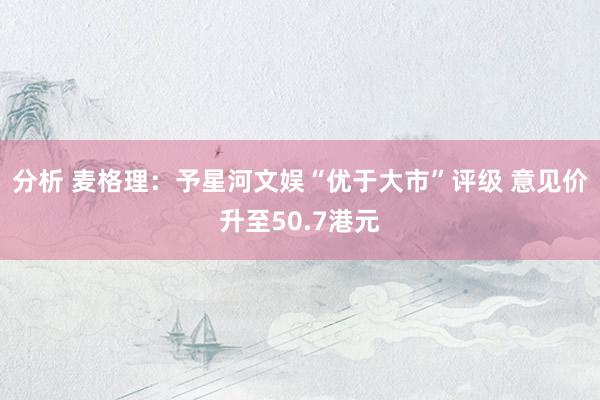 分析 麦格理：予星河文娱“优于大市”评级 意见价升至50.7港元